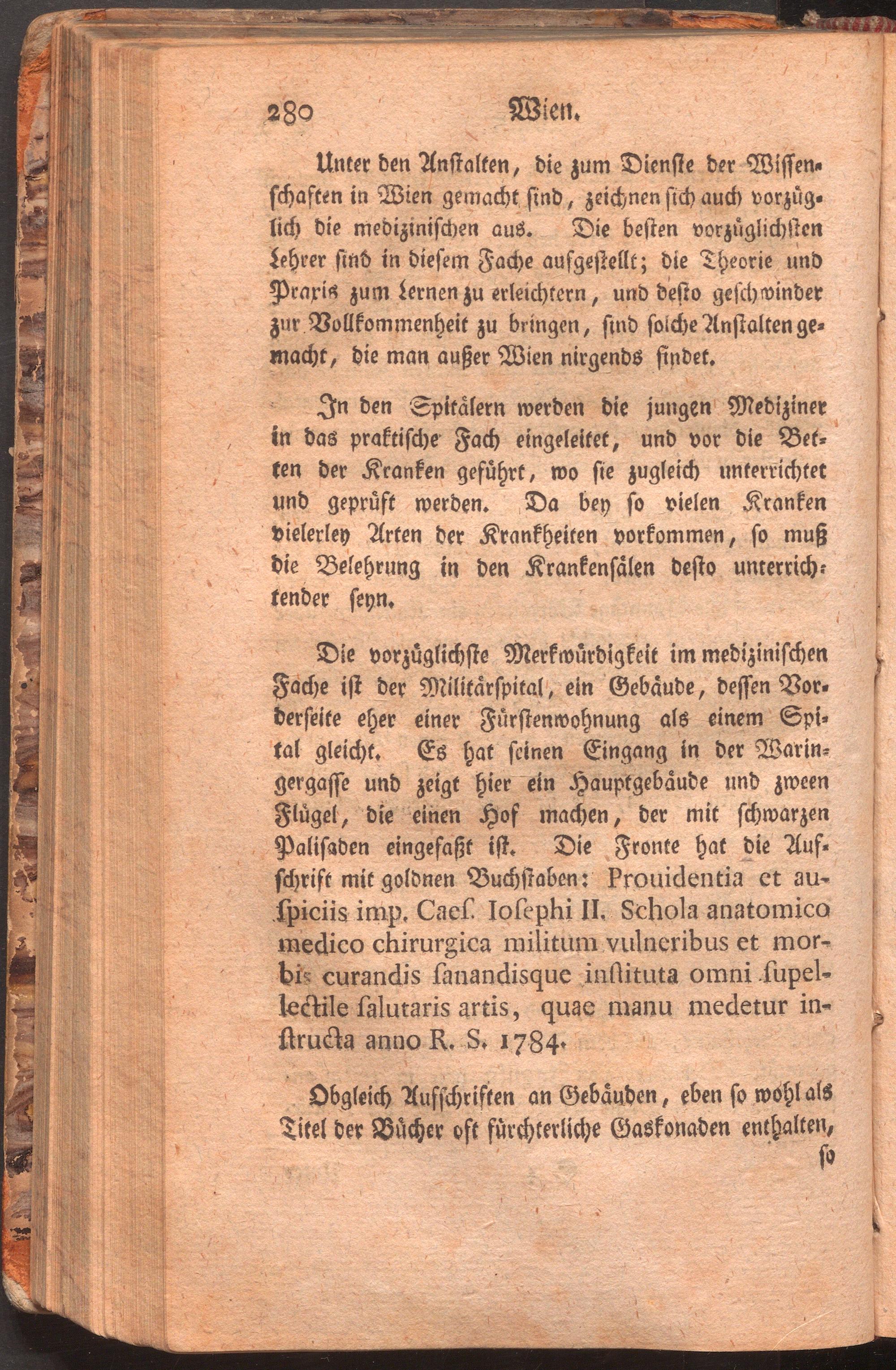 280 Wien.

Unter den Anstalten, die zum Dienste der Wissenschaften in Wien gemacht sind, zeichnen sich auch vorzüglich die medizinischen aus. Die besten vorzüglichsten Lehrer sind in diesem Fache aufgestellt; die Theorie und Praxis zum Lernen zu erleichtern, und desto geschwinder zur Vollkommenheit zu bringen, sind solche Anstalten gemacht, die man außer Wien nirgends findet.

In den Spitälern werden die jungen Mediziner in das praktische Fach eingeleitet, und vor die Betten der Kranken geführt, wo sie zugleich unterrichtet und geprüft werden. Da bey so vielen Kranken vielerley Arten der Krankheiten vorkommen, so muß die Belehrung in den Krankensälen desto unterrichtender seyn.

Die vorzüglichste Merkwürdigkeit im medizinischen Fache ist der Militärspital, ein Gebäude, dessen Vorderseite eher einer Fürstenwohnung als einem Spital gleicht. Es hat seinen Eingang in der Waringergasse und zeigt hier ein Hauptgebäude und zween Flügel, die einen Hof machen, der mit schwarzen Palisaden eingefaßt ist. Die Fronte hat die Aufschrift mit goldnen Buchstaben: Prouidentia et auspiciis imp. Caes. Iosephi II. Schola anatomico medico chirurgica militum vulneribus et morbis curandis sanandisque instituta omni supellectile salutaris artis, quae manu medetur instructa anno R. S. 1784.

Obgleich Aufschriften an Gebäuden, eben so wohl als Titel der Bücher oft fürchterliche Gaskonaden enthalten, so